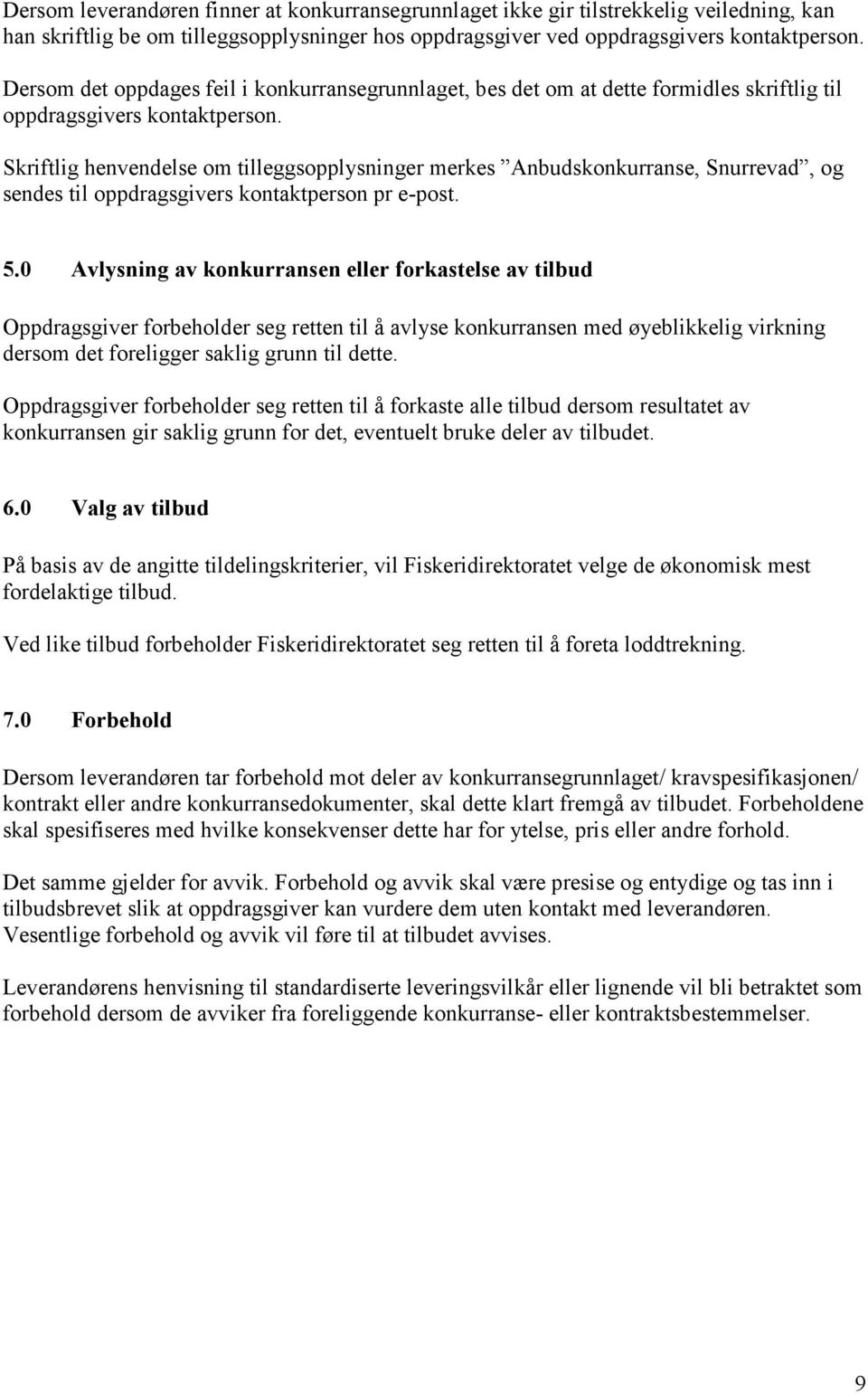 Dersom leverandøren finner at konkurransegrunnlaget ikke gir tilstrekkelig veiledning, kan han skriftlig be om tilleggsopplysninger hos oppdragsgiver ved oppdragsgivers kontaktperson.

Dersom det oppdages feil i konkurransegrunnlaget, bes det om at dette formidles skriftlig til oppdragsgivers kontaktperson.

Skriftlig henvendelse om tilleggsopplysninger merkes ”Anbudskonkurranse, Snurrevad”, og sendes til oppdragsgivers kontaktperson pr e-post.

5.0 Avlysning av konkurransen eller forkastelse av tilbud

Oppdragsgiver forbeholder seg retten til å avlyse konkurransen med øyeblikkelig virkning dersom det foreligger saklig grunn til dette.

Oppdragsgiver forbeholder seg retten til å forkaste alle tilbud dersom resultatet av konkurransen gir saklig grunn for det, eventuelt bruke deler av tilbudet.

6.0 Valg av tilbud

På basis av de angitte tildelingskriterier, vil Fiskeridirektoratet velge de økonomisk mest fordelaktige tilbud.

Ved like tilbud forbeholder Fiskeridirektoratet seg retten til å foreta loddtrekning.

7.0 Forbehold

Dersom leverandøren tar forbehold mot deler av konkurransegrunnlaget/ kravspesifikasjonen/ kontrakt eller andre konkurransedokumenter, skal dette klart fremgå av tilbudet. Forbeholdene skal spesifiseres med hvilke konsekvenser dette har for ytelse, pris eller andre forhold.

Det samme gjelder for avvik. Forbehold og avvik skal være presise og entydige og tas inn i tilbudsbrevet slik at oppdragsgiver kan vurdere dem uten kontakt med leverandøren. Vesentlige forbehold og avvik vil føre til at tilbudet avvises.

Leverandørens henvisning til standardiserte leveringsvilkår eller lignende vil bli betraktet som forbehold dersom de avviker fra foreliggende konkurranse- eller kontraktsbestemmelser.

9